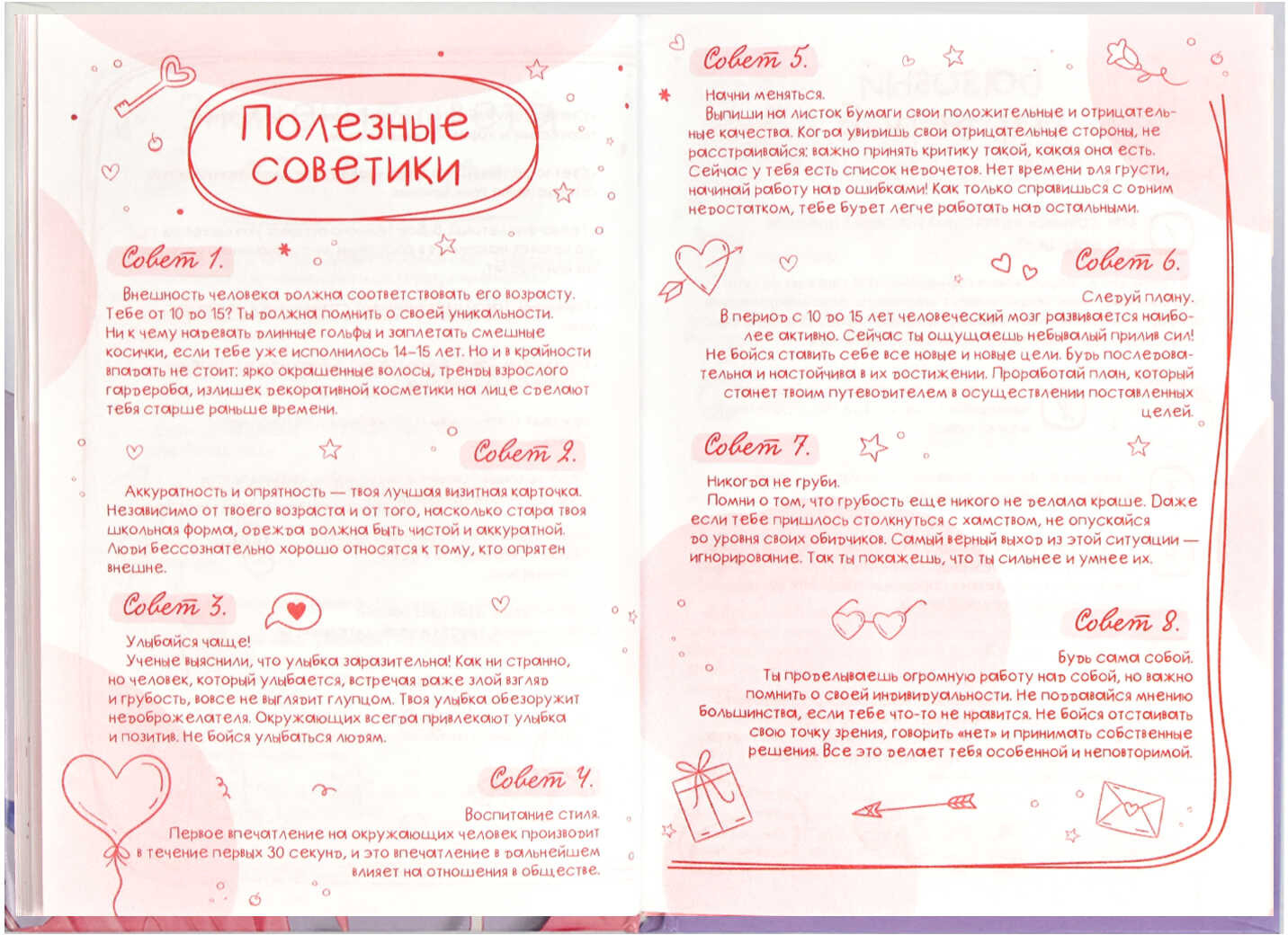 Полезные советики

Совет 1.

Внешность человека должна соответствовать его возрасту. Тебе от 10 до 15? Ты должна помнить о своей уникальности. Ни к чему надевать длинные гольфы и заплетать смешные косички, если тебе уже исполнилось 14–15 лет. Но и в крайности впадать не стоит: ярко окрашенные волосы, тренды взрослого гардероба, излишек декоративной косметики на лице сделают тебя старше раньше времени.

Совет 2.

Аккуратность и опрятность — твоя лучшая визитная карточка. Независимо от твоего возраста и от того, насколько стара твоя школьная форма, одежда должна быть чистой и аккуратной. Люди бессознательно хорошо относятся к тому, кто опрятен внешне.

Совет 3.

Улыбайся чаще!
Ученые выяснили, что улыбка заразительна! Как ни странно, но человек, который улыбается, встречая даже злой взгляд и грубость, вовсе не выглядит глупцом. Твоя улыбка обезоружит недоброжелателя. Окружающих всегда привлекают улыбка и позитив. Не бойся улыбаться людям.

Совет 4.

Воспитание стиля.
Первое впечатление на окружающих человек производит в течение первых 30 секунд, и это впечатление в дальнейшем влияет на отношения в обществе.

Совет 5.

Начни меняться.
Выпиши на листок бумаги свои положительные и отрицательные качества. Когда увидишь свои отрицательные стороны, не расстраивайся: важно принять критику такой, какая она есть. Сейчас у тебя есть список недочетов. Нет времени для грусти, начинай работу над ошибками! Как только справишься с одним недостатком, тебе будет легче работать над остальными.

Совет 6.

Следуй плану.
В период с 10 до 15 лет человеческий мозг развивается наиболее активно. Сейчас ты ощущаешь небывалый прилив сил! Не бойся ставить себе все новые и новые цели. Будь последовательна и настойчива в их достижении. Проработай план, который станет твоим путеводителем в осуществлении поставленных целей.

Совет 7.

Никогда не груби.
Помни о том, что грубость еще никого не делала краше. Даже если тебе пришлось столкнуться с хамством, не опускайся до уровня своих обидчиков. Самый верный выход из этой ситуации — игнорирование. Так ты покажешь, что ты сильнее и умнее их.

Совет 8.

Будь сама собой.
Ты проделываешь огромную работу над собой, но важно помнить о своей индивидуальности. Не поддавайся мнению большинства, если тебе что-то не нравится. Не бойся отстаивать свою точку зрения, говорить «нет» и принимать собственные решения. Все это делает тебя особенной и неповторимой.